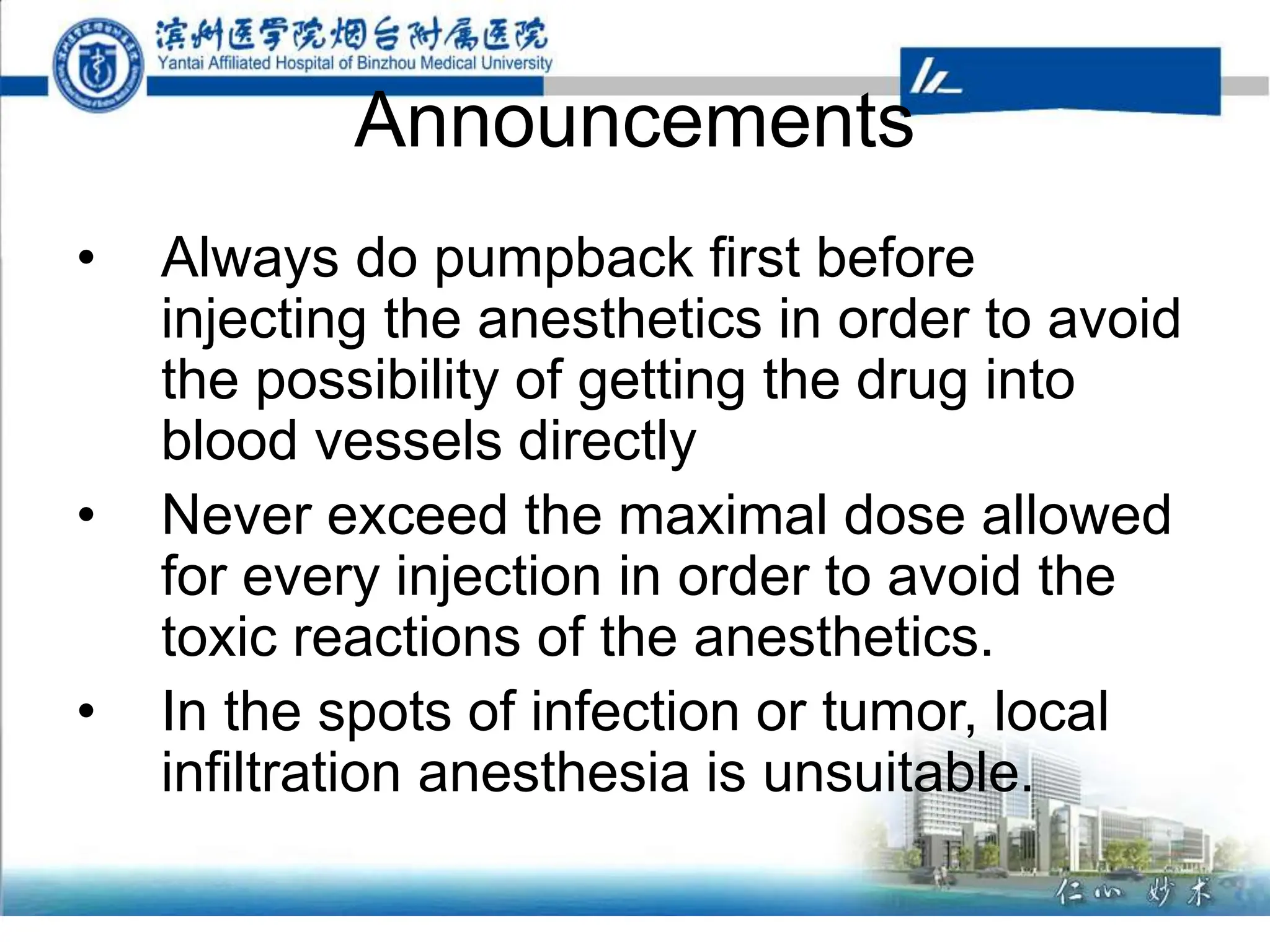 滨州医学院烟台附属医院
Yantai Affiliated Hospital of Binzhou Medical University

Announcements

• Always do pumpback first before injecting the anesthetics in order to avoid the possibility of getting the drug into blood vessels directly
• Never exceed the maximal dose allowed for every injection in order to avoid the toxic reactions of the anesthetics.
• In the spots of infection or tumor, local infiltration anesthesia is unsuitable.

仁心 妙术